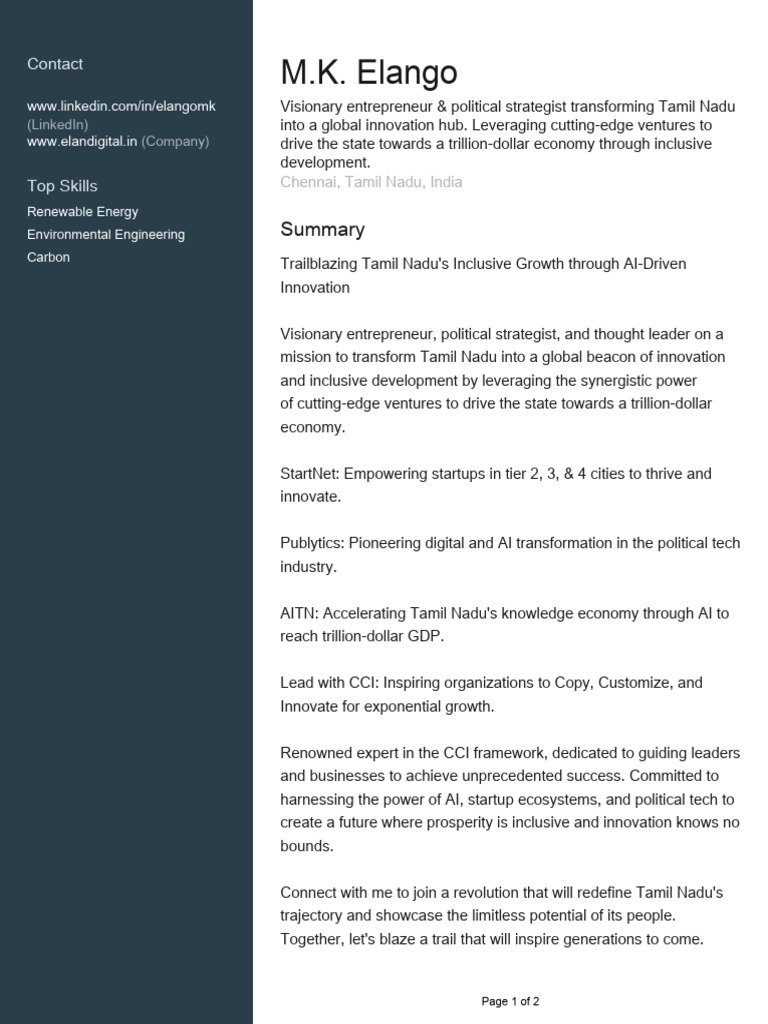 Contact

www.linkedin.com/in/elangomk (LinkedIn)
www.elandigital.in (Company)

Top Skills

Renewable Energy
Environmental Engineering
Carbon

M.K. Elango

Visionary entrepreneur & political strategist transforming Tamil Nadu into a global innovation hub. Leveraging cutting-edge ventures to drive the state towards a trillion-dollar economy through inclusive development.
Chennai, Tamil Nadu, India

Summary

Trailblazing Tamil Nadu's Inclusive Growth through AI-Driven Innovation

Visionary entrepreneur, political strategist, and thought leader on a mission to transform Tamil Nadu into a global beacon of innovation and inclusive development by leveraging the synergistic power of cutting-edge ventures to drive the state towards a trillion-dollar economy.

StartNet: Empowering startups in tier 2, 3, & 4 cities to thrive and innovate.

Publytics: Pioneering digital and AI transformation in the political tech industry.

AITN: Accelerating Tamil Nadu's knowledge economy through AI to reach trillion-dollar GDP.

Lead with CCI: Inspiring organizations to Copy, Customize, and Innovate for exponential growth.

Renowned expert in the CCI framework, dedicated to guiding leaders and businesses to achieve unprecedented success. Committed to harnessing the power of AI, startup ecosystems, and political tech to create a future where prosperity is inclusive and innovation knows no bounds.

Connect with me to join a revolution that will redefine Tamil Nadu's trajectory and showcase the limitless potential of its people. Together, let's blaze a trail that will inspire generations to come.

Page 1 of 2